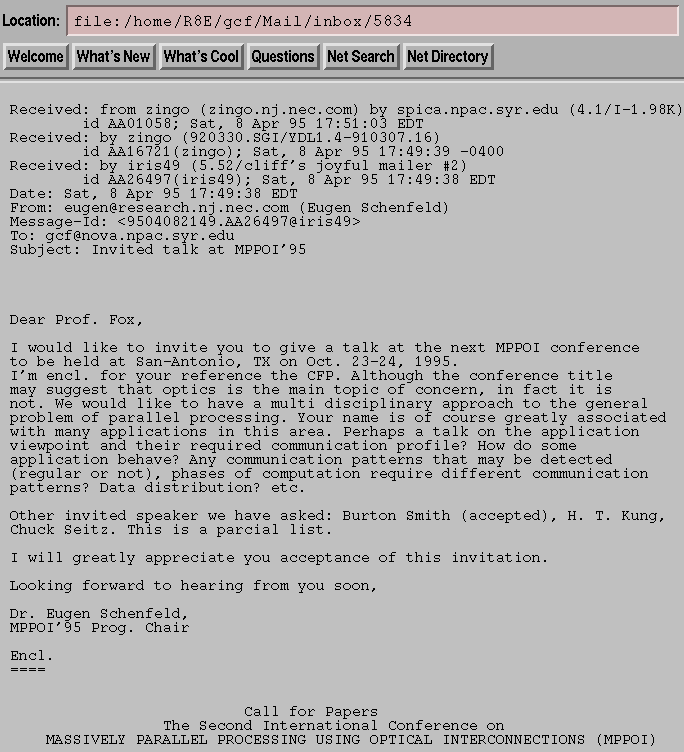 Location: file:/home/R8E/gcf/Mail/inbox/5834

Welcome What's New What's Cool Questions Net Search Net Directory

Received: from zingo (zingo.nj.nec.com) by spica.npac.syr.edu (4.1/I-1.98K)
id AA01058; Sat, 8 Apr 95 17:51:03 EDT
Received: by zingo (920330.SGI/YDL1.4-910307.16)
id AA16721(zingo); Sat, 8 Apr 95 17:49:39 -0400
Received: by iris49 (5.52/cliff's joyful mailer #2)
id AA26497(iris49); Sat, 8 Apr 95 17:49:38 EDT
Date: Sat, 8 Apr 95 17:49:38 EDT
From: eugen@research.nj.nec.com (Eugen Schenfeld)
Message-Id: <9504082149.AA26497@iris49>
To: gcf@nova.npac.syr.edu
Subject: Invited talk at MPPOI'95

Dear Prof. Fox,

I would like to invite you to give a talk at the next MPPOI conference to be held at San-Antonio, TX on Oct. 23-24, 1995.
I'm encl. for your reference the CFP. Although the conference title may suggest that optics is the main topic of concern, in fact it is not. We would like to have a multi disciplinary approach to the general problem of parallel processing. Your name is of course greatly associated with many applications in this area. Perhaps a talk on the application viewpoint and their required communication profile? How do some application behave? Any communication patterns that may be detected (regular or not), phases of computation require different communication patterns? Data distribution? etc.

Other invited speaker we have asked: Burton Smith (accepted), H. T. Kung, Chuck Seitz. This is a parcial list.

I will greatly appreciate you acceptance of this invitation.

Looking forward to hearing from you soon,

Dr. Eugen Schenfeld,
MPPOI'95 Prog. Chair

Encl.
====

Call for Papers
The Second International Conference on
MASSIVELY PARALLEL PROCESSING USING OPTICAL INTERCONNECTIONS (MPPOI)